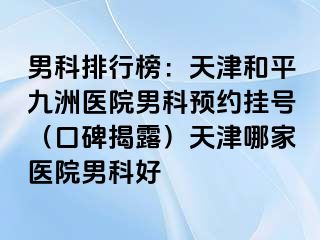 男科排行榜：天津和平九洲医院男科预约挂号（口碑揭露）天津哪家医院男科好